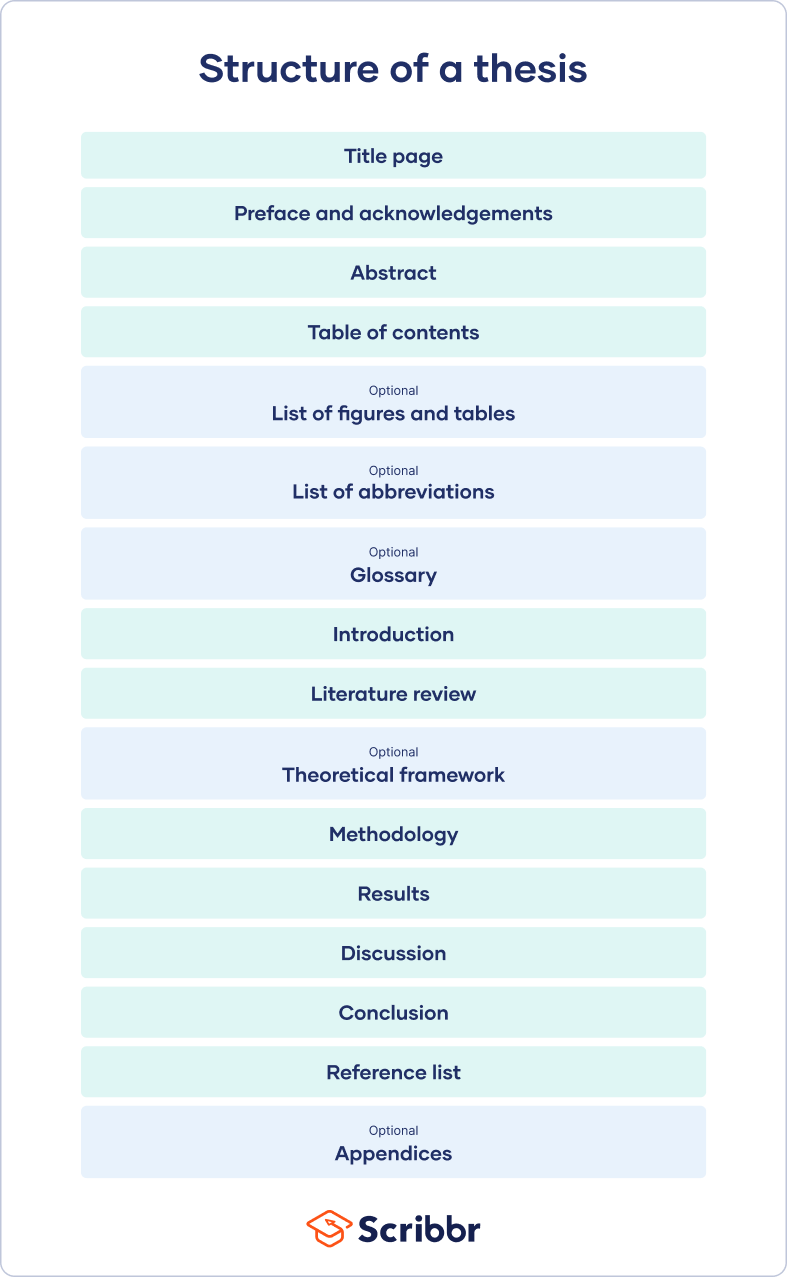 Structure of a thesis

Title page

Preface and acknowledgements

Abstract

Table of contents

Optional
List of figures and tables

Optional
List of abbreviations

Optional
Glossary

Introduction

Literature review

Optional
Theoretical framework

Methodology

Results

Discussion

Conclusion

Reference list

Optional
Appendices

Scribbr